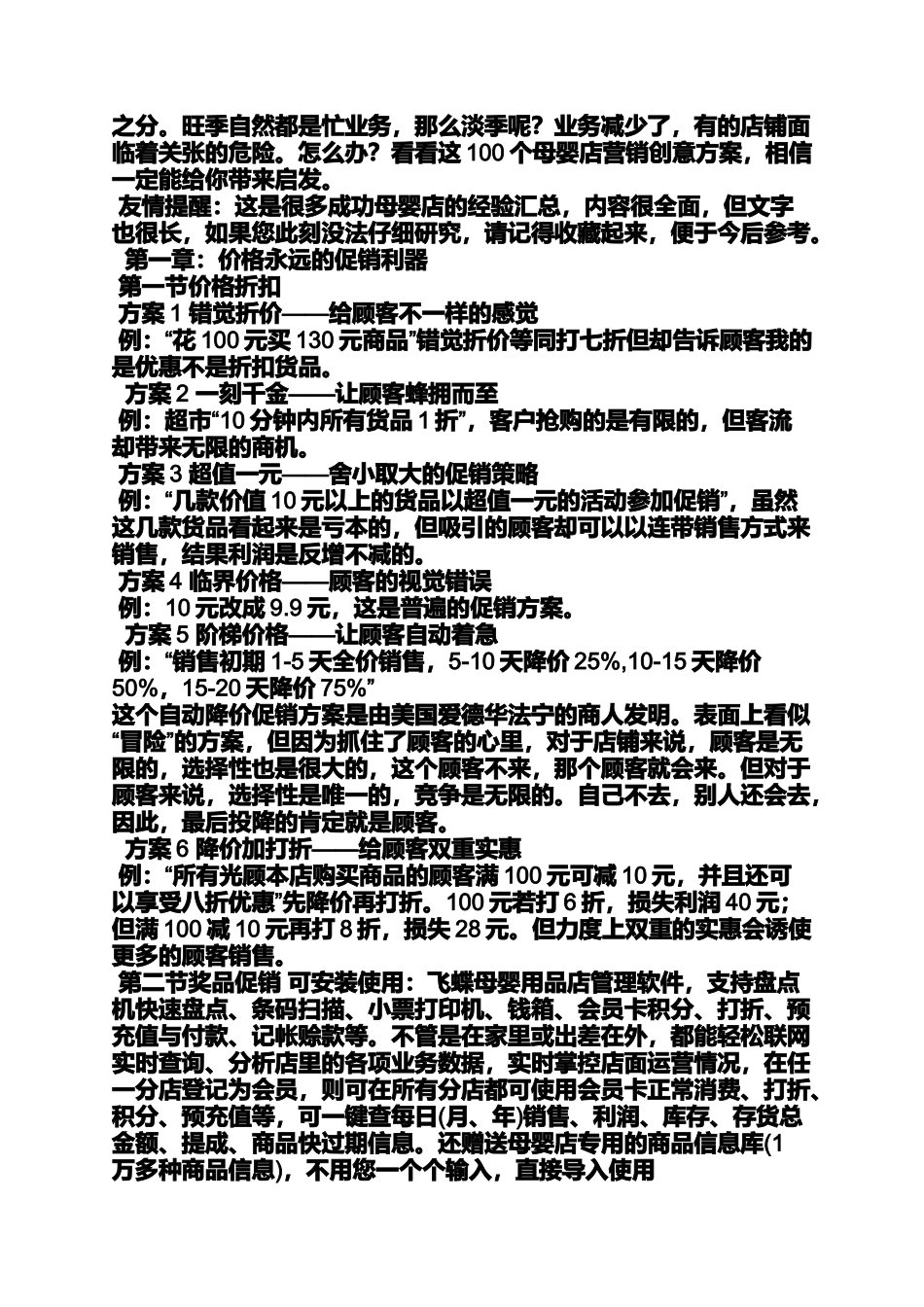 之分。旺季自然都是忙业务，那么淡季呢？业务减少了，有的店铺面临着关张的危险。怎么办？看看这 100 个母婴店营销创意方案，相信一定能给你带来启发。

友情提醒：这是很多成功母婴店的经验汇总，内容很全面，但文字也很长，如果您此刻没法仔细研究，请记得收藏起来，便于今后参考。

第一章：价格永远的促销利器

第一节价格折扣

方案 1 错觉折价——给顾客不一样的感觉

例：“花 100 元买 130 元商品”错觉折价等同打七折但却告诉顾客我的是优惠不是折扣货品。

方案 2 一刻千金——让顾客蜂拥而至

例：超市“10 分钟内所有货品 1 折”，客户抢购的是有限的，但客流却带来无限的商机。

方案 3 超值一元——舍小取大的促销策略

例：“几款价值 10 元以上的货品以超值一元的活动参加促销”，虽然这几款货品看起来是亏本的，但吸引的顾客却可以以连带销售方式来销售，结果利润是反增不减的。

方案 4 临界价格——顾客的视觉错误

例：10 元改成 9.9 元，这是普遍的促销方案。

方案 5 阶梯价格——让顾客自动着急

例：“销售初期 1-5 天全价销售，5-10 天降价 25%,10-15 天降价 50%，15-20 天降价 75%”

这个自动降价促销方案是由美国爱德华法宁的商人发明。表面上看似“冒险”的方案，但因为抓住了顾客的心里，对于店铺来说，顾客是无限的，选择性也是很大的，这个顾客不来，那个顾客就会来。但对于顾客来说，选择性是唯一的，竞争是无限的。自己不去，别人还会去，因此，最后投降的肯定就是顾客。

方案 6 降价加打折——给顾客双重实惠

例：“所有光顾本店购买商品的顾客满 100 元可减 10 元，并且还可以享受八折优惠”先降价再打折。100 元若打 6 折，损失利润 40 元；但满 100 减 10 元再打 8 折，损失 28 元。但力度上双重的实惠会诱使更多的顾客销售。

第二节奖品促销 可安装使用：飞蝶母婴用品店管理软件，支持盘点机快速盘点、条码扫描、小票打印机、钱箱、会员卡积分、打折、预充值与付款、记帐赊款等。不管是在家里或出差在外，都能轻松联网实时查询、分析店里的各项业务数据，实时掌控店面运营情况，在任一分店登记为会员，则可在所有分店都可使用会员卡正常消费、打折、积分、预充值等，可一键查每日(月、年)销售、利润、库存、存货总金额、提成、商品快过期信息。还赠送母婴店专用的商品信息库(1 万多种商品信息)，不用您一个个输入，直接导入使用